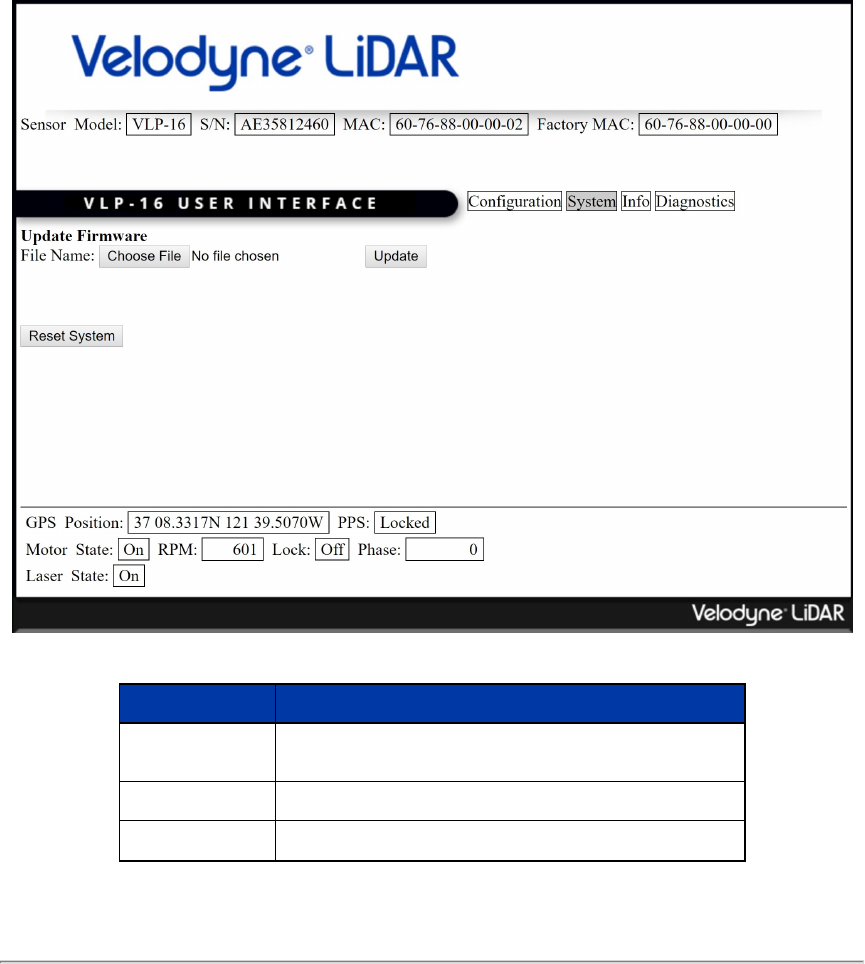 Velodyne® LiDAR

Sensor Model: VLP-16 S/N: AE35812460 MAC: 60-76-88-00-00-02 Factory MAC: 60-76-88-00-00-00

VLP-16 USER INTERFACE

Configuration System Info Diagnostics

Update Firmware
File Name: Choose File No file chosen Update

Reset System

GPS Position: 37 08.3317N 121 39.5070W PPS: Locked
Motor State: On RPM: 601 Lock: Off Phase: 0
Laser State: On

Velodyne® LiDAR